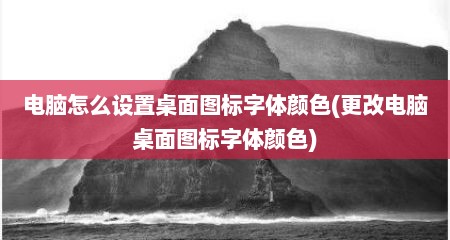 电脑怎么设置桌面图标字体颜色(更改电脑桌面图标字体颜色)